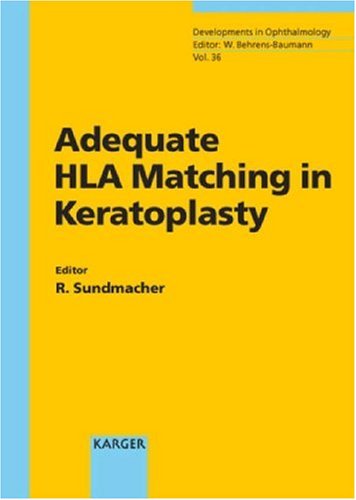 Developments in Ophthalmology
Editor: W. Behrens-Baumann
Vol. 36

Adequate HLA Matching in Keratoplasty

Editor
R. Sundmacher

KARGER